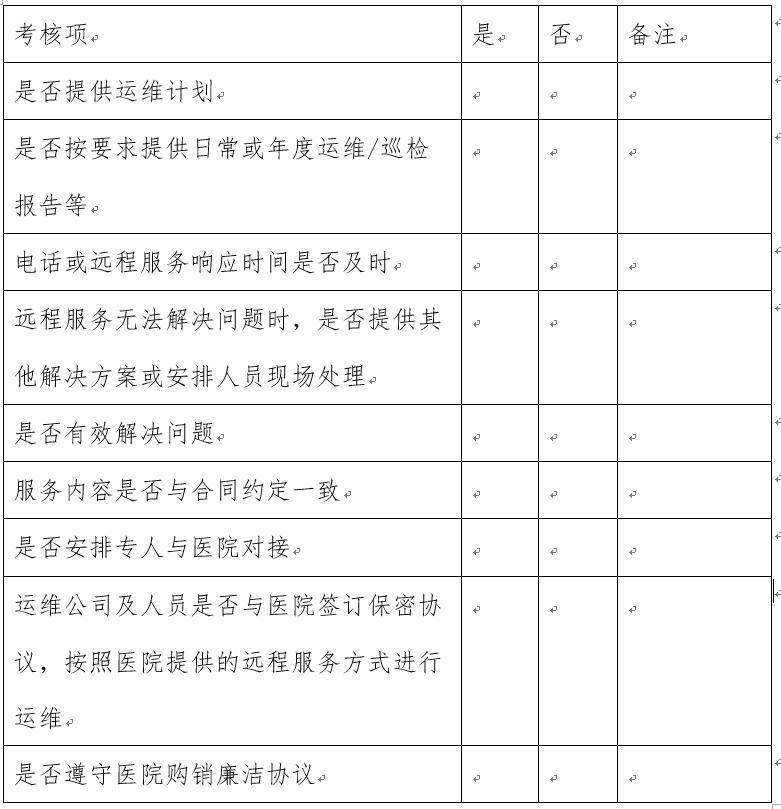 | 考核项 | 是 | 否 | 备注 |
|---|---|---|---|
| 是否提供运维计划 | | | |
| 是否按要求提供日常或年度运维/巡检报告等 | | | |
| 电话或远程服务响应时间是否及时 | | | |
| 远程服务无法解决问题时，是否提供其他解决方案或安排人员现场处理 | | | |
| 是否有效解决问题 | | | |
| 服务内容是否与合同约定一致 | | | |
| 是否安排专人与医院对接 | | | |
| 运维公司及人员是否与医院签订保密协议，按照医院提供的远程服务方式进行运维 | | | |
| 是否遵守医院购销廉洁协议 | | | |